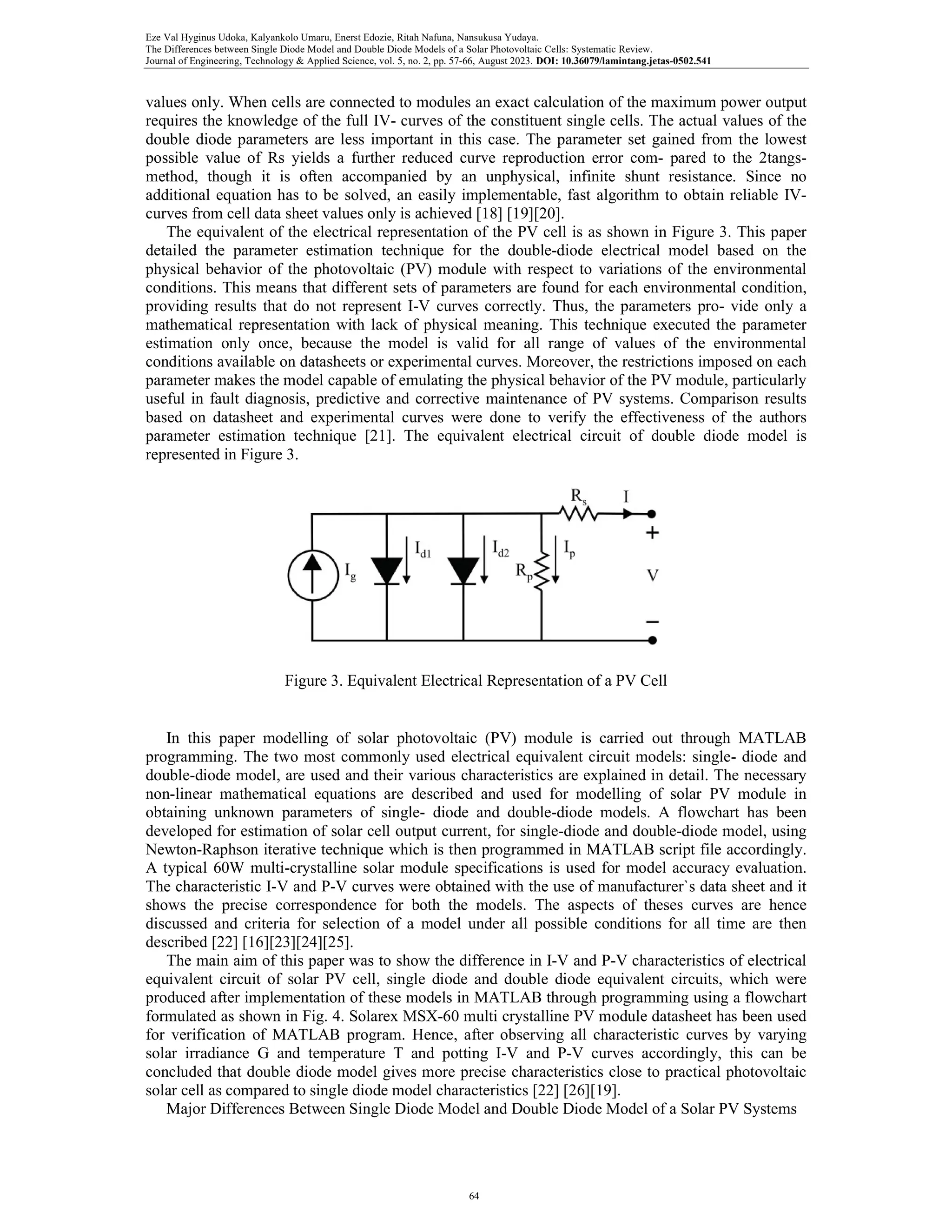 Eze Val Hyginus Udoka, Kalyankolo Umaru, Enerst Edozie, Ritah Nafuna, Nansukusa Yudaya.
The Differences between Single Diode Model and Double Diode Models of a Solar Photovoltaic Cells: Systematic Review.
Journal of Engineering, Technology & Applied Science, vol. 5, no. 2, pp. 57-66, August 2023. DOI: 10.36079/lamintang.jetas-0502.541

values only. When cells are connected to modules an exact calculation of the maximum power output requires the knowledge of the full IV- curves of the constituent single cells. The actual values of the double diode parameters are less important in this case. The parameter set gained from the lowest possible value of Rs yields a further reduced curve reproduction error com- pared to the 2tangs-method, though it is often accompanied by an unphysical, infinite shunt resistance. Since no additional equation has to be solved, an easily implementable, fast algorithm to obtain reliable IV-curves from cell data sheet values only is achieved [18] [19][20].

The equivalent of the electrical representation of the PV cell is as shown in Figure 3. This paper detailed the parameter estimation technique for the double-diode electrical model based on the physical behavior of the photovoltaic (PV) module with respect to variations of the environmental conditions. This means that different sets of parameters are found for each environmental condition, providing results that do not represent I-V curves correctly. Thus, the parameters pro- vide only a mathematical representation with lack of physical meaning. This technique executed the parameter estimation only once, because the model is valid for all range of values of the environmental conditions available on datasheets or experimental curves. Moreover, the restrictions imposed on each parameter makes the model capable of emulating the physical behavior of the PV module, particularly useful in fault diagnosis, predictive and corrective maintenance of PV systems. Comparison results based on datasheet and experimental curves were done to verify the effectiveness of the authors parameter estimation technique [21]. The equivalent electrical circuit of double diode model is represented in Figure 3.

$R_s$ I $I_g$ $I_{d1}$ $I_{d2}$ $R_p$ $I_p$ + V −

Figure 3. Equivalent Electrical Representation of a PV Cell

In this paper modelling of solar photovoltaic (PV) module is carried out through MATLAB programming. The two most commonly used electrical equivalent circuit models: single- diode and double-diode model, are used and their various characteristics are explained in detail. The necessary non-linear mathematical equations are described and used for modelling of solar PV module in obtaining unknown parameters of single- diode and double-diode models. A flowchart has been developed for estimation of solar cell output current, for single-diode and double-diode model, using Newton-Raphson iterative technique which is then programmed in MATLAB script file accordingly. A typical 60W multi-crystalline solar module specifications is used for model accuracy evaluation. The characteristic I-V and P-V curves were obtained with the use of manufacturer`s data sheet and it shows the precise correspondence for both the models. The aspects of theses curves are hence discussed and criteria for selection of a model under all possible conditions for all time are then described [22] [16][23][24][25].

The main aim of this paper was to show the difference in I-V and P-V characteristics of electrical equivalent circuit of solar PV cell, single diode and double diode equivalent circuits, which were produced after implementation of these models in MATLAB through programming using a flowchart formulated as shown in Fig. 4. Solarex MSX-60 multi crystalline PV module datasheet has been used for verification of MATLAB program. Hence, after observing all characteristic curves by varying solar irradiance G and temperature T and potting I-V and P-V curves accordingly, this can be concluded that double diode model gives more precise characteristics close to practical photovoltaic solar cell as compared to single diode model characteristics [22] [26][19].

Major Differences Between Single Diode Model and Double Diode Model of a Solar PV Systems

64